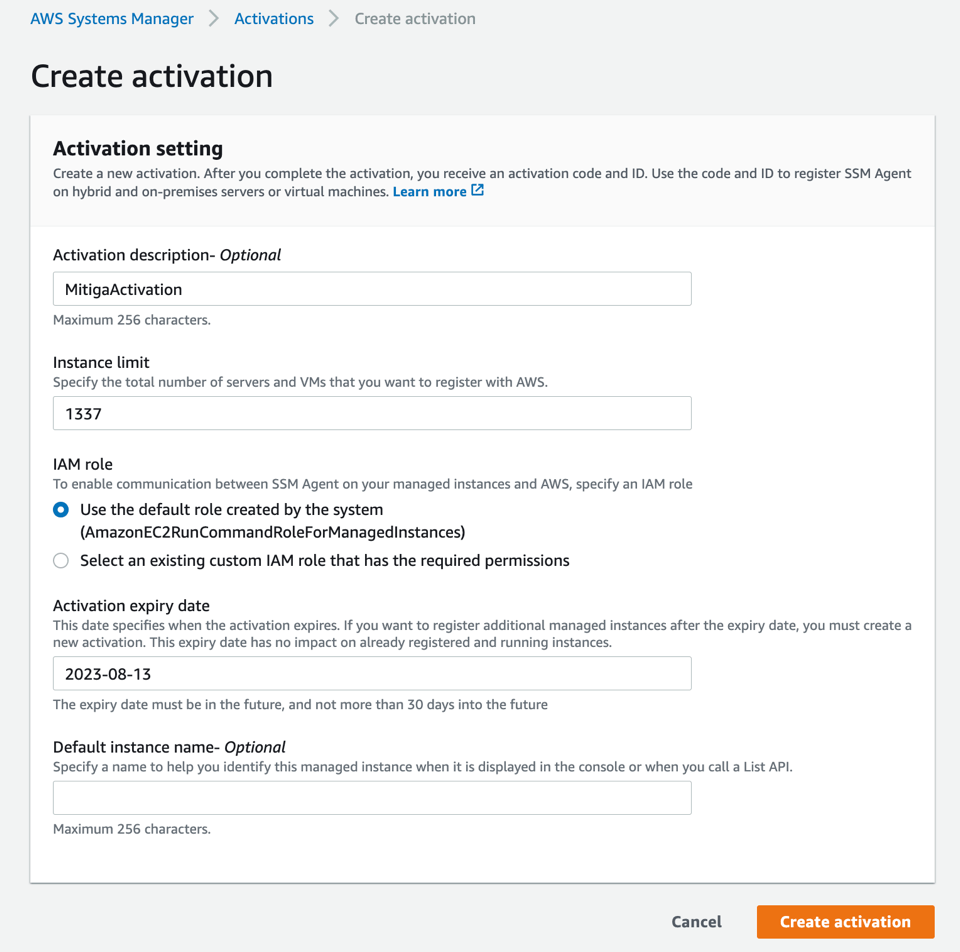 AWS Systems Manager > Activations > Create activation

Create activation

Activation setting
Create a new activation. After you complete the activation, you receive an activation code and ID. Use the code and ID to register SSM Agent on hybrid and on-premises servers or virtual machines. Learn more

Activation description- Optional
MitigaActivation
Maximum 256 characters.

Instance limit
Specify the total number of servers and VMs that you want to register with AWS.
1337

IAM role
To enable communication between SSM Agent on your managed instances and AWS, specify an IAM role
Use the default role created by the system (AmazonEC2RunCommandRoleForManagedInstances)
Select an existing custom IAM role that has the required permissions

Activation expiry date
This date specifies when the activation expires. If you want to register additional managed instances after the expiry date, you must create a new activation. This expiry date has no impact on already registered and running instances.
2023-08-13
The expiry date must be in the future, and not more than 30 days into the future

Default instance name- Optional
Specify a name to help you identify this managed instance when it is displayed in the console or when you call a List API.

Maximum 256 characters.

Cancel Create activation